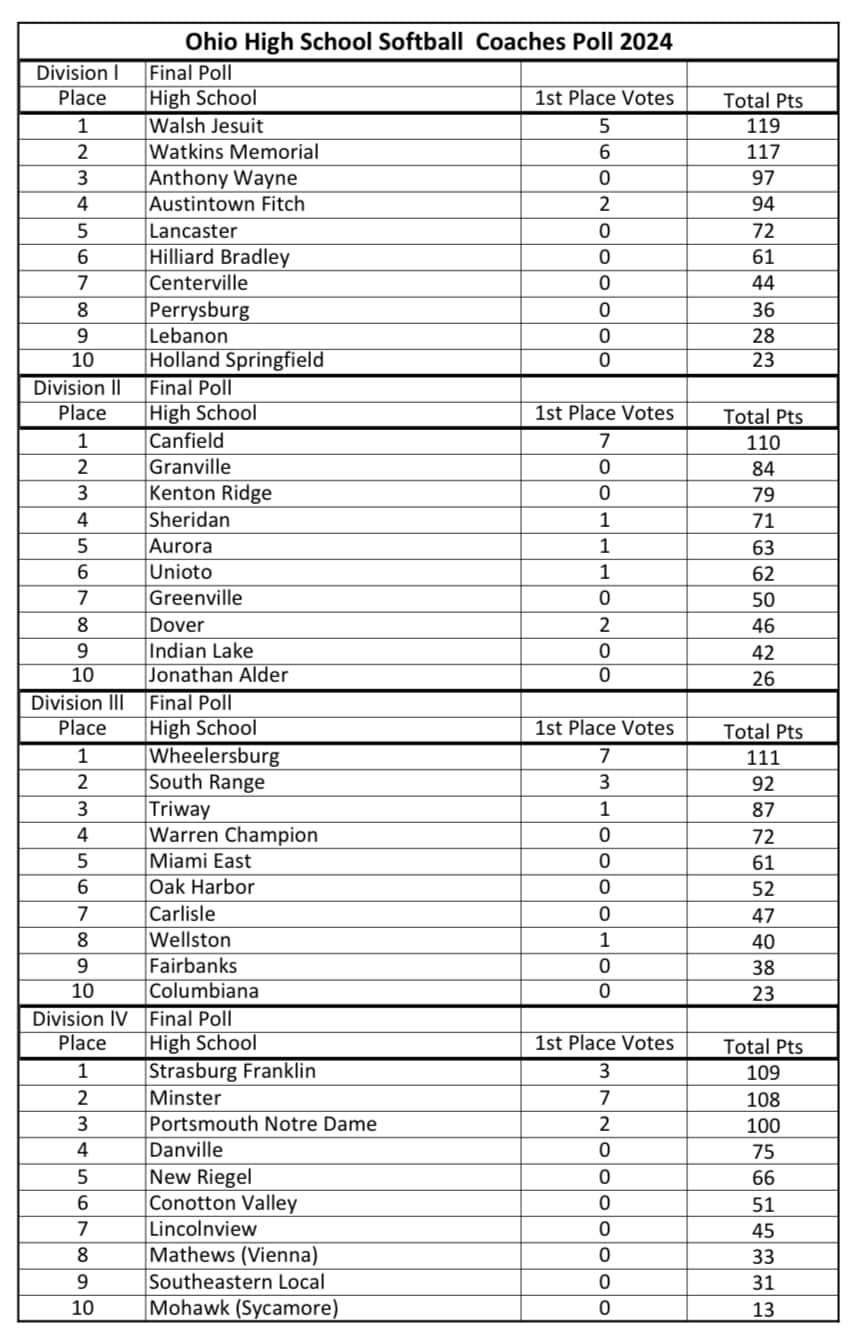 Ohio High School Softball Coaches Poll 2024

| Division I | Final Poll | | |
|---|---|---|---|
| Place | High School | 1st Place Votes | Total Pts |
| 1 | Walsh Jesuit | 5 | 119 |
| 2 | Watkins Memorial | 6 | 117 |
| 3 | Anthony Wayne | 0 | 97 |
| 4 | Austintown Fitch | 2 | 94 |
| 5 | Lancaster | 0 | 72 |
| 6 | Hilliard Bradley | 0 | 61 |
| 7 | Centerville | 0 | 44 |
| 8 | Perrysburg | 0 | 36 |
| 9 | Lebanon | 0 | 28 |
| 10 | Holland Springfield | 0 | 23 |
| Division II | Final Poll | | |
| Place | High School | 1st Place Votes | Total Pts |
| 1 | Canfield | 7 | 110 |
| 2 | Granville | 0 | 84 |
| 3 | Kenton Ridge | 0 | 79 |
| 4 | Sheridan | 1 | 71 |
| 5 | Aurora | 1 | 63 |
| 6 | Unioto | 1 | 62 |
| 7 | Greenville | 0 | 50 |
| 8 | Dover | 2 | 46 |
| 9 | Indian Lake | 0 | 42 |
| 10 | Jonathan Alder | 0 | 26 |
| Division III | Final Poll | | |
| Place | High School | 1st Place Votes | Total Pts |
| 1 | Wheelersburg | 7 | 111 |
| 2 | South Range | 3 | 92 |
| 3 | Triway | 1 | 87 |
| 4 | Warren Champion | 0 | 72 |
| 5 | Miami East | 0 | 61 |
| 6 | Oak Harbor | 0 | 52 |
| 7 | Carlisle | 0 | 47 |
| 8 | Wellston | 1 | 40 |
| 9 | Fairbanks | 0 | 38 |
| 10 | Columbiana | 0 | 23 |
| Division IV | Final Poll | | |
| Place | High School | 1st Place Votes | Total Pts |
| 1 | Strasburg Franklin | 3 | 109 |
| 2 | Minster | 7 | 108 |
| 3 | Portsmouth Notre Dame | 2 | 100 |
| 4 | Danville | 0 | 75 |
| 5 | New Riegel | 0 | 66 |
| 6 | Conotton Valley | 0 | 51 |
| 7 | Lincolnview | 0 | 45 |
| 8 | Mathews (Vienna) | 0 | 33 |
| 9 | Southeastern Local | 0 | 31 |
| 10 | Mohawk (Sycamore) | 0 | 13 |